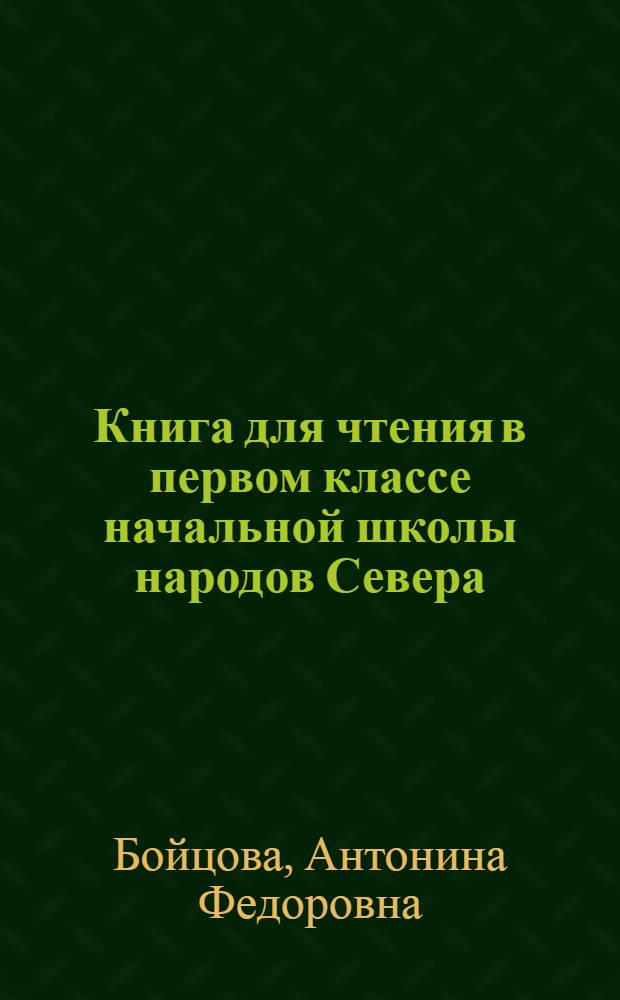 Книга для чтения в первом классе начальной школы народов Севера

Бойцова, Антонина Федоровна